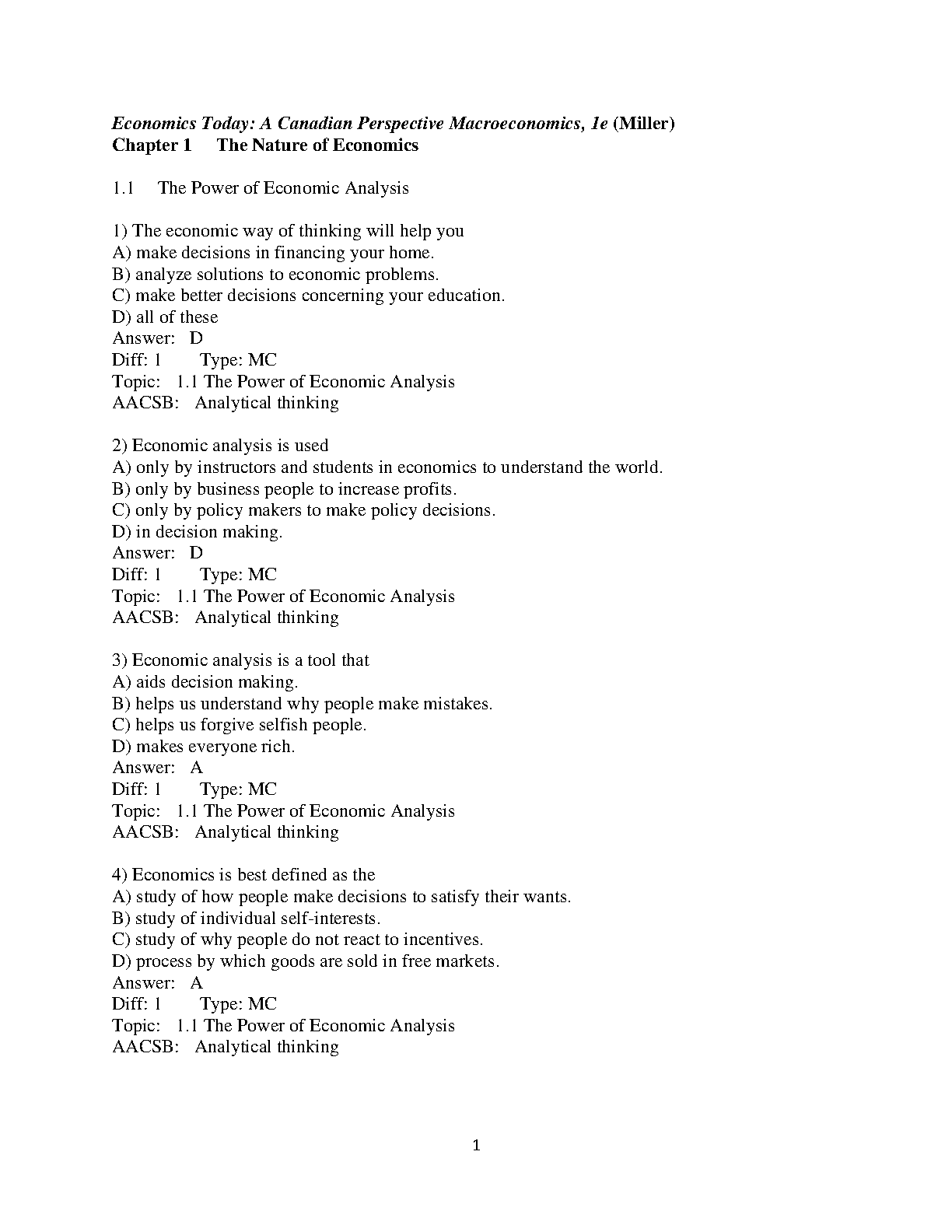 Economics Today: A Canadian Perspective Macroeconomics, 1e (Miller)
Chapter 1 The Nature of Economics

1.1 The Power of Economic Analysis

1) The economic way of thinking will help you
A) make decisions in financing your home.
B) analyze solutions to economic problems.
C) make better decisions concerning your education.
D) all of these
Answer: D
Diff: 1 Type: MC
Topic: 1.1 The Power of Economic Analysis
AACSB: Analytical thinking

2) Economic analysis is used
A) only by instructors and students in economics to understand the world.
B) only by business people to increase profits.
C) only by policy makers to make policy decisions.
D) in decision making.
Answer: D
Diff: 1 Type: MC
Topic: 1.1 The Power of Economic Analysis
AACSB: Analytical thinking

3) Economic analysis is a tool that
A) aids decision making.
B) helps us understand why people make mistakes.
C) helps us forgive selfish people.
D) makes everyone rich.
Answer: A
Diff: 1 Type: MC
Topic: 1.1 The Power of Economic Analysis
AACSB: Analytical thinking

4) Economics is best defined as the
A) study of how people make decisions to satisfy their wants.
B) study of individual self-interests.
C) study of why people do not react to incentives.
D) process by which goods are sold in free markets.
Answer: A
Diff: 1 Type: MC
Topic: 1.1 The Power of Economic Analysis
AACSB: Analytical thinking

1